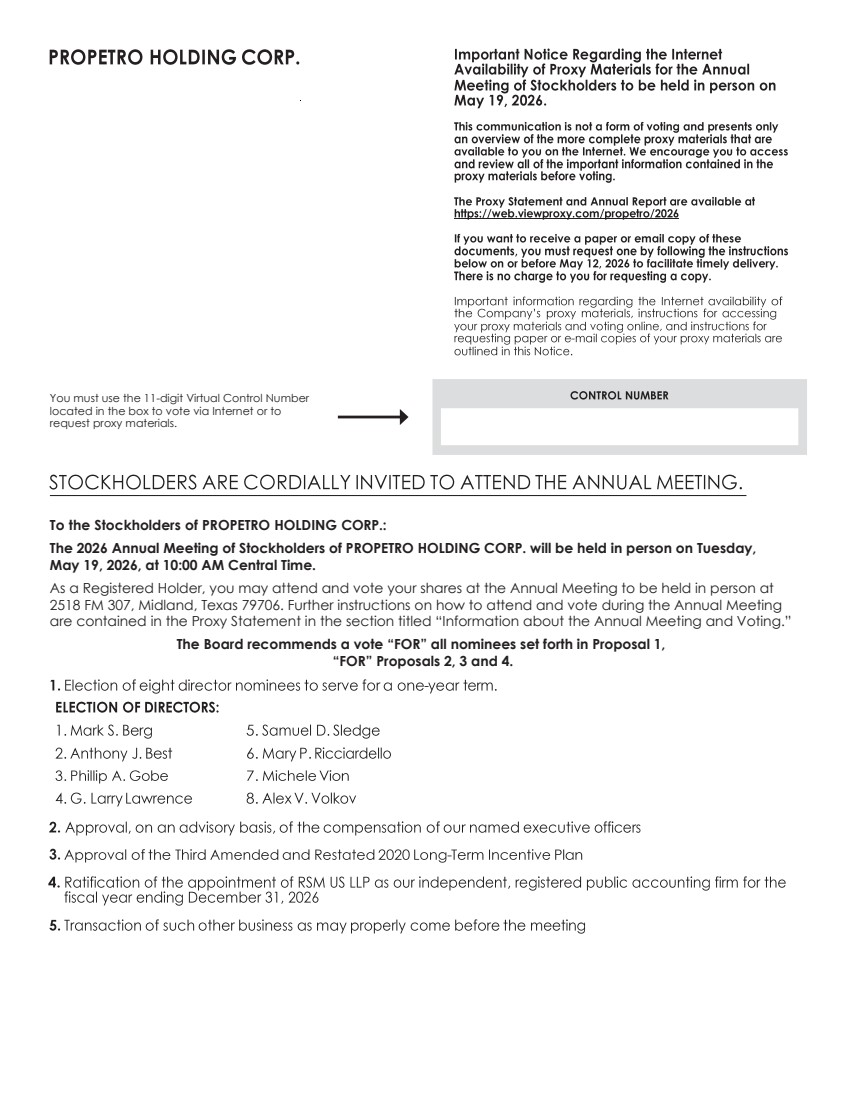 PROPETRO HOLDING CORP.

Important Notice Regarding the Internet Availability of Proxy Materials for the Annual Meeting of Stockholders to be held in person on May 19, 2026.

This communication is not a form of voting and presents only an overview of the more complete proxy materials that are available to you on the Internet. We encourage you to access and review all of the important information contained in the proxy materials before voting.

The Proxy Statement and Annual Report are available at https://web.viewproxy.com/propetro/2026

If you want to receive a paper or email copy of these documents, you must request one by following the instructions below on or before May 12, 2026 to facilitate timely delivery. There is no charge to you for requesting a copy.

Important information regarding the Internet availability of the Company's proxy materials, instructions for accessing your proxy materials and voting online, and instructions for requesting paper or e-mail copies of your proxy materials are outlined in this Notice.

You must use the 11-digit Virtual Control Number located in the box to vote via Internet or to request proxy materials.

CONTROL NUMBER

STOCKHOLDERS ARE CORDIALLY INVITED TO ATTEND THE ANNUAL MEETING.

To the Stockholders of PROPETRO HOLDING CORP.:

The 2026 Annual Meeting of Stockholders of PROPETRO HOLDING CORP. will be held in person on Tuesday, May 19, 2026, at 10:00 AM Central Time.

As a Registered Holder, you may attend and vote your shares at the Annual Meeting to be held in person at 2518 FM 307, Midland, Texas 79706. Further instructions on how to attend and vote during the Annual Meeting are contained in the Proxy Statement in the section titled "Information about the Annual Meeting and Voting."

The Board recommends a vote "FOR" all nominees set forth in Proposal 1, "FOR" Proposals 2, 3 and 4.

1. Election of eight director nominees to serve for a one-year term.

ELECTION OF DIRECTORS:

1. Mark S. Berg
2. Anthony J. Best
3. Phillip A. Gobe
4. G. Larry Lawrence
5. Samuel D. Sledge
6. Mary P. Ricciardello
7. Michele Vion
8. Alex V. Volkov

2. Approval, on an advisory basis, of the compensation of our named executive officers

3. Approval of the Third Amended and Restated 2020 Long-Term Incentive Plan

4. Ratification of the appointment of RSM US LLP as our independent, registered public accounting firm for the fiscal year ending December 31, 2026

5. Transaction of such other business as may properly come before the meeting